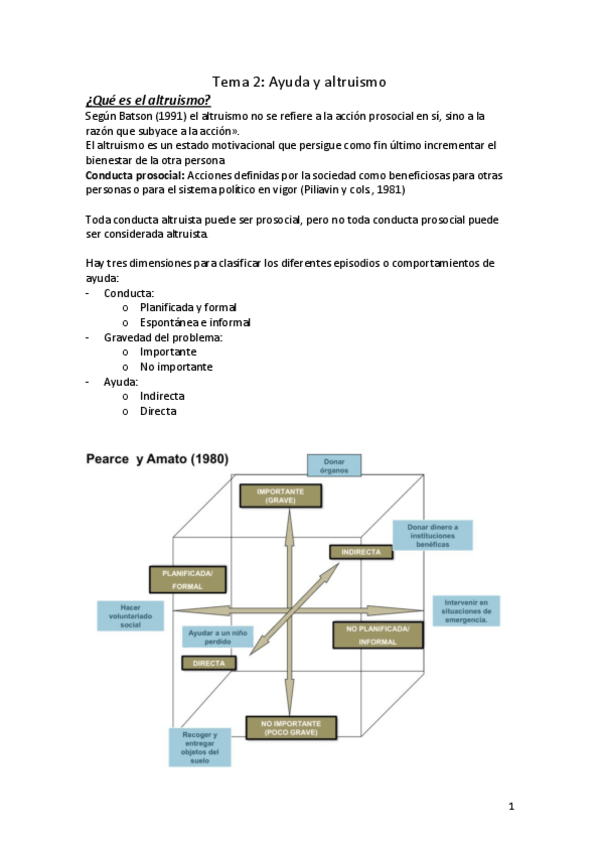 Tema 2: Ayuda y altruismo

¿Qué es el altruismo?

Según Batson (1991) el altruismo no se refiere a la acción prosocial en sí, sino a la razón que subyace a la acción».

El altruismo es un estado motivacional que persigue como fin último incrementar el bienestar de la otra persona

Conducta prosocial: Acciones definidas por la sociedad como beneficiosas para otras personas o para el sistema político en vigor (Piliavin y cols , 1981)

Toda conducta altruista puede ser prosocial, pero no toda conducta prosocial puede ser considerada altruista.

Hay tres dimensiones para clasificar los diferentes episodios o comportamientos de ayuda:
- Conducta:
  o Planificada y formal
  o Espontánea e informal
- Gravedad del problema:
  o Importante
  o No importante
- Ayuda:
  o Indirecta
  o Directa

Pearce y Amato (1980)

Donar órganos

IMPORTANTE (GRAVE)

Donar dinero a instituciones benéficas

INDIRECTA

PLANIFICADA/ FORMAL

Hacer voluntariado social

Intervenir en situaciones de emergencia.

Ayudar a un niño perdido

NO PLANIFICADA/ INFORMAL

DIRECTA

NO IMPORTANTE (POCO GRAVE)

Recoger y entregar objetos del suelo

1